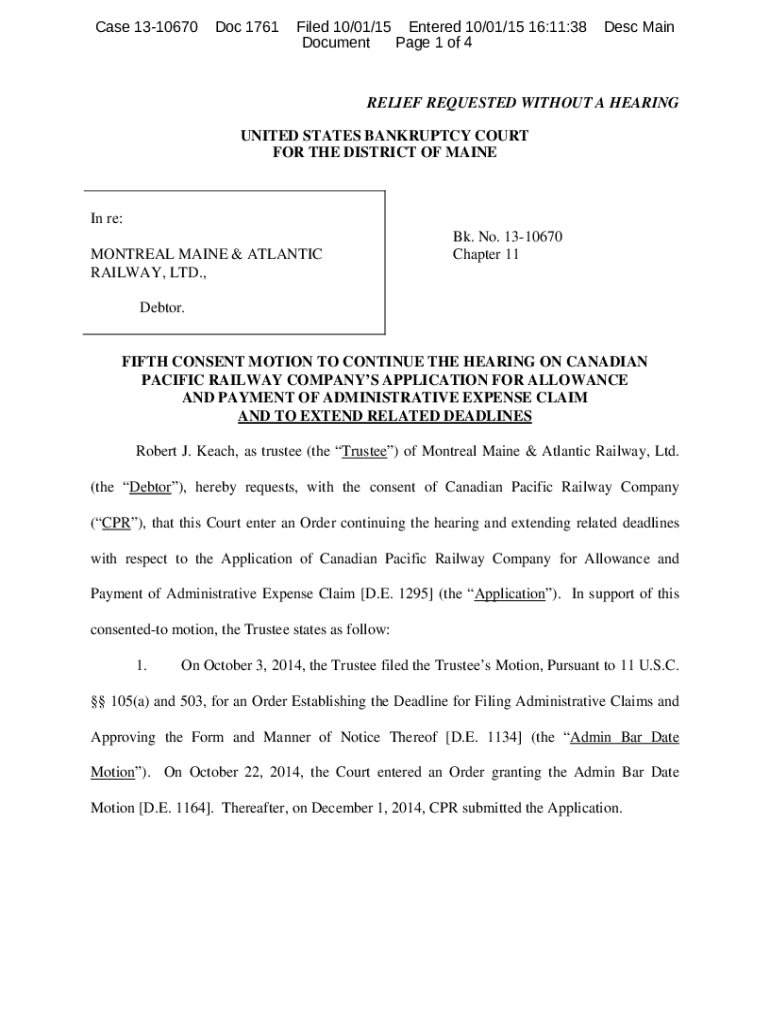 Case 13-10670 Doc 1761 Filed 10/01/15 Entered 10/01/15 16:11:38 Desc Main Document Page 1 of 4

RELIEF REQUESTED WITHOUT A HEARING

UNITED STATES BANKRUPTCY COURT
FOR THE DISTRICT OF MAINE

In re:

MONTREAL MAINE & ATLANTIC RAILWAY, LTD.,

Debtor.

Bk. No. 13-10670
Chapter 11

FIFTH CONSENT MOTION TO CONTINUE THE HEARING ON CANADIAN PACIFIC RAILWAY COMPANY'S APPLICATION FOR ALLOWANCE AND PAYMENT OF ADMINISTRATIVE EXPENSE CLAIM AND TO EXTEND RELATED DEADLINES

Robert J. Keach, as trustee (the "Trustee") of Montreal Maine & Atlantic Railway, Ltd. (the "Debtor"), hereby requests, with the consent of Canadian Pacific Railway Company ("CPR"), that this Court enter an Order continuing the hearing and extending related deadlines with respect to the Application of Canadian Pacific Railway Company for Allowance and Payment of Administrative Expense Claim [D.E. 1295] (the "Application"). In support of this consented-to motion, the Trustee states as follow:

1. On October 3, 2014, the Trustee filed the Trustee's Motion, Pursuant to 11 U.S.C. §§ 105(a) and 503, for an Order Establishing the Deadline for Filing Administrative Claims and Approving the Form and Manner of Notice Thereof [D.E. 1134] (the "Admin Bar Date Motion"). On October 22, 2014, the Court entered an Order granting the Admin Bar Date Motion [D.E. 1164]. Thereafter, on December 1, 2014, CPR submitted the Application.